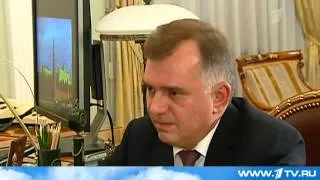 WWW.1TV.RU